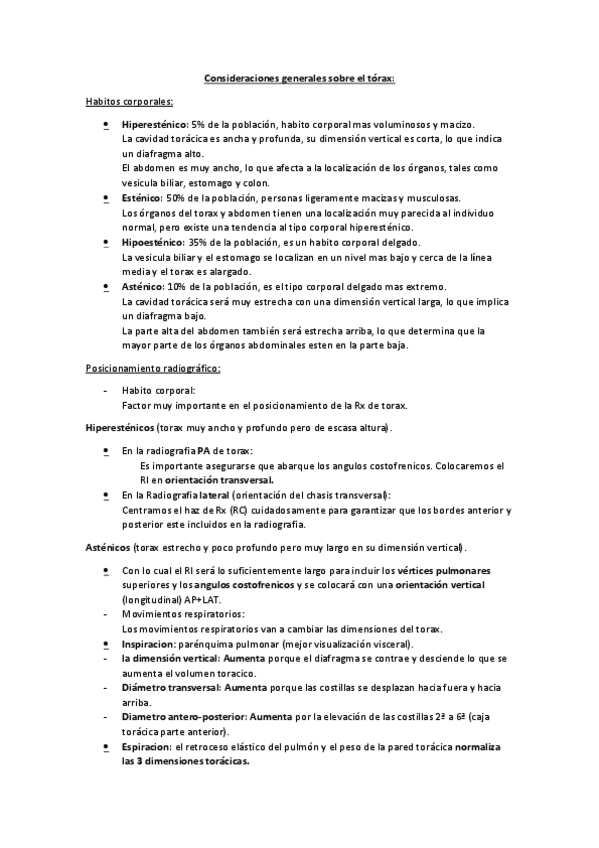 Consideraciones generales sobre el tórax:

Habitos corporales:

• Hiperesténico: 5% de la población, habito corporal mas voluminosos y macizo. La cavidad torácica es ancha y profunda, su dimensión vertical es corta, lo que indica un diafragma alto.
El abdomen es muy ancho, lo que afecta a la localización de los órganos, tales como vesicula biliar, estomago y colon.
• Esténico: 50% de la población, personas ligeramente macizas y musculosas. Los órganos del torax y abdomen tienen una localización muy parecida al individuo normal, pero existe una tendencia al tipo corporal hiperesténico.
• Hipoesténico: 35% de la población, es un habito corporal delgado. La vesicula biliar y el estomago se localizan en un nivel mas bajo y cerca de la línea media y el torax es alargado.
• Asténico: 10% de la población, es el tipo corporal delgado mas extremo. La cavidad torácica será muy estrecha con una dimensión vertical larga, lo que implica un diafragma bajo.
La parte alta del abdomen también será estrecha arriba, lo que determina que la mayor parte de los órganos abdominales esten en la parte baja.

Posicionamiento radiográfico:

- Habito corporal:
Factor muy importante en el posicionamiento de la Rx de torax.

Hiperesténicos (torax muy ancho y profundo pero de escasa altura).

• En la radiografia PA de torax:
Es importante asegurarse que abarque los angulos costofrenicos. Colocaremos el RI en orientación transversal.
• En la Radiografia lateral (orientación del chasis transversal):
Centramos el haz de Rx (RC) cuidadosamente para garantizar que los bordes anterior y posterior este incluidos en la radiografia.

Asténicos (torax estrecho y poco profundo pero muy largo en su dimensión vertical).

• Con lo cual el RI será lo suficientemente largo para incluir los vértices pulmonares superiores y los angulos costofrenicos y se colocará con una orientación vertical (longitudinal) AP+LAT.
- Movimientos respiratorios:
Los movimientos respiratorios van a cambiar las dimensiones del torax.
• Inspiracion: parénquima pulmonar (mejor visualización visceral).
- la dimensión vertical: Aumenta porque el diafragma se contrae y desciende lo que se aumenta el volumen toracico.
- Diámetro transversal: Aumenta porque las costillas se desplazan hacia fuera y hacia arriba.
- Diametro antero-posterior: Aumenta por la elevación de las costillas 2ª a 6ª (caja torácica parte anterior).
• Espiracion: el retroceso elástico del pulmón y el peso de la pared torácica normaliza las 3 dimensiones torácicas.